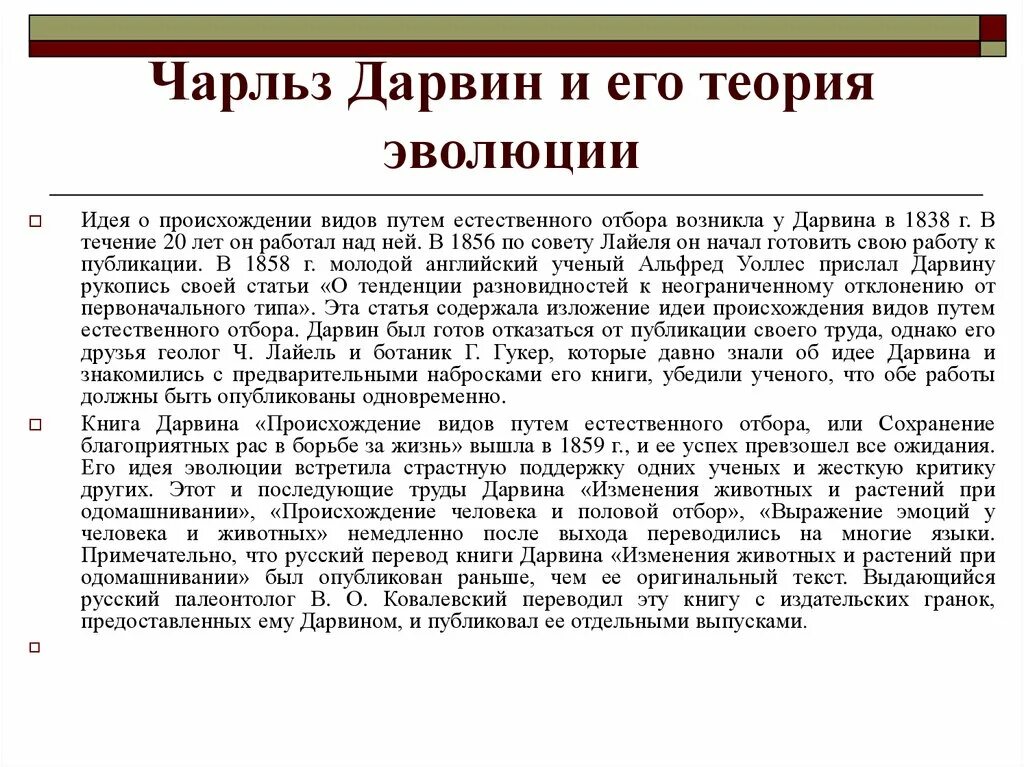 Чарльз Дарвин и его теория эволюции

Идея о происхождении видов путем естественного отбора возникла у Дарвина в 1838 г. В течение 20 лет он работал над ней. В 1856 по совету Лайеля он начал готовить свою работу к публикации. В 1858 г. молодой английский ученый Альфред Уоллес прислал Дарвину рукопись своей статьи «О тенденции разновидностей к неограниченному отклонению от первоначального типа». Эта статья содержала изложение идеи происхождения видов путем естественного отбора. Дарвин был готов отказаться от публикации своего труда, однако его друзья геолог Ч. Лайель и ботаник Г. Гукер, которые давно знали об идее Дарвина и знакомились с предварительными набросками его книги, убедили ученого, что обе работы должны быть опубликованы одновременно.

Книга Дарвина «Происхождение видов путем естественного отбора, или Сохранение благоприятных рас в борьбе за жизнь» вышла в 1859 г., и ее успех превзошел все ожидания. Его идея эволюции встретила страстную поддержку одних ученых и жесткую критику других. Этот и последующие труды Дарвина «Изменения животных и растений при одомашнивании», «Происхождение человека и половой отбор», «Выражение эмоций у человека и животных» немедленно после выхода переводились на многие языки. Примечательно, что русский перевод книги Дарвина «Изменения животных и растений при одомашнивании» был опубликован раньше, чем ее оригинальный текст. Выдающийся русский палеонтолог В. О. Ковалевский переводил эту книгу с издательских гранок, предоставленных ему Дарвином, и публиковал ее отдельными выпусками.